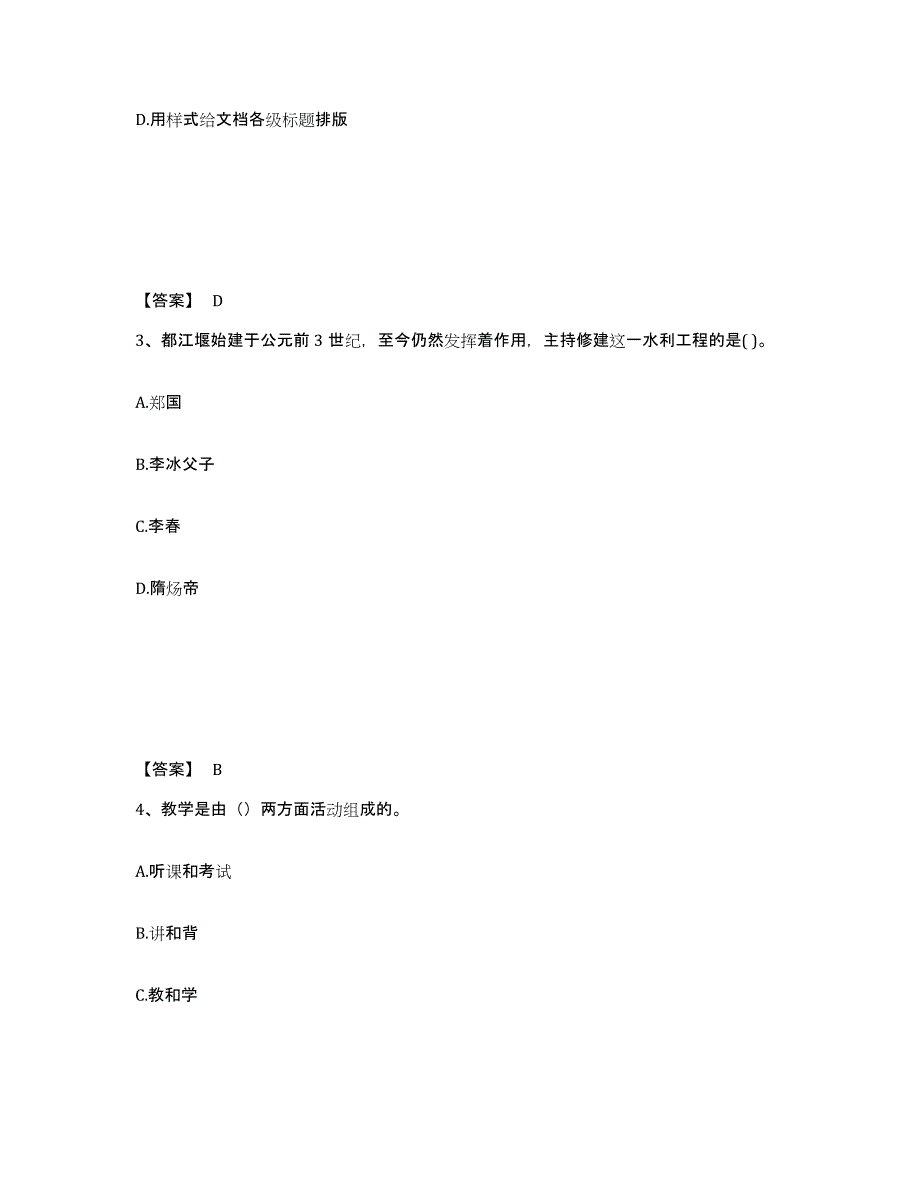 D.用样式给文档各级标题排版

【答案】 D

3、都江堰始建于公元前 3 世纪，至今仍然发挥着作用，主持修建这一水利工程的是( )。

A.郑国

B.李冰父子

C.李春

D.隋炀帝

【答案】 B

4、教学是由（）两方面活动组成的。

A.听课和考试

B.讲和背

C.教和学